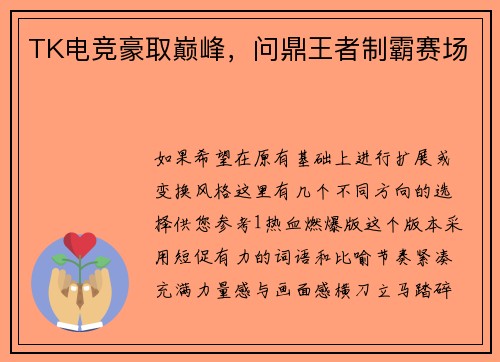 TK电竞豪取巅峰，问鼎王者制霸赛场

如果希望在原有基础上进行扩展或变换风格这里有几个不同方向的选择供您参考1热血燃爆版这个版本采用短促有力的词语和比喻节奏紧凑充满力量感与画面感横刀立马踏碎